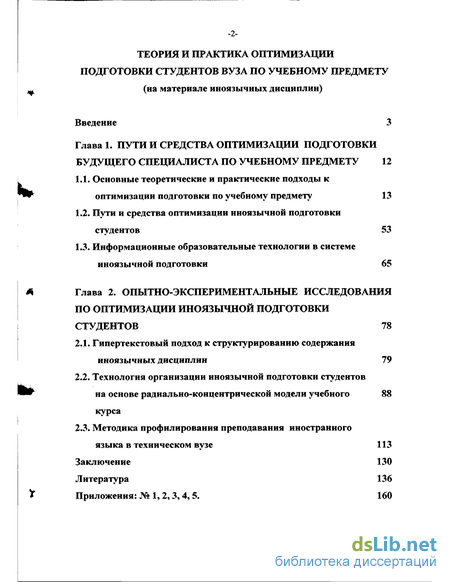 -2-

ТЕОРИЯ И ПРАКТИКА ОПТИМИЗАЦИИ ПОДГОТОВКИ СТУДЕНТОВ ВУЗА ПО УЧЕБНОМУ ПРЕДМЕТУ
(на материале иноязычных дисциплин)

Введение 3

Глава 1. ПУТИ И СРЕДСТВА ОПТИМИЗАЦИИ ПОДГОТОВКИ БУДУЩЕГО СПЕЦИАЛИСТА ПО УЧЕБНОМУ ПРЕДМЕТУ 12

1.1. Основные теоретические и практические подходы к оптимизации подготовки по учебному предмету 13

1.2. Пути и средства оптимизации иноязычной подготовки студентов 53

1.3. Информационные образовательные технологии в системе иноязычной подготовки 65

Глава 2. ОПЫТНО-ЭКСПЕРИМЕНТАЛЬНЫЕ ИССЛЕДОВАНИЯ ПО ОПТИМИЗАЦИИ ИНОЯЗЫЧНОЙ ПОДГОТОВКИ СТУДЕНТОВ 78

2.1. Гипертекстовый подход к структурированию содержания иноязычных дисциплин 79

2.2. Технология организации иноязычной подготовки студентов на основе радиально-концентрической модели учебного курса 88

2.3. Методика профилирования преподавания иностранного языка в техническом вузе 113

Заключение 130

Литература 136

Приложения: № 1, 2, 3, 4, 5. 160

dsLib.net
библиотека диссертаций